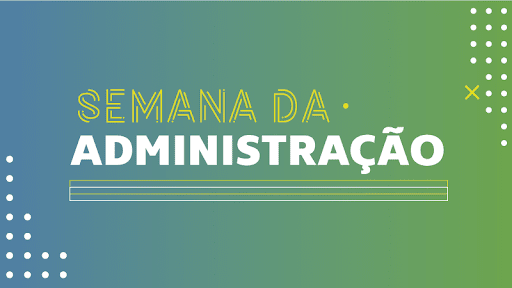 SEMANA DA
ADMINISTRAÇÃO